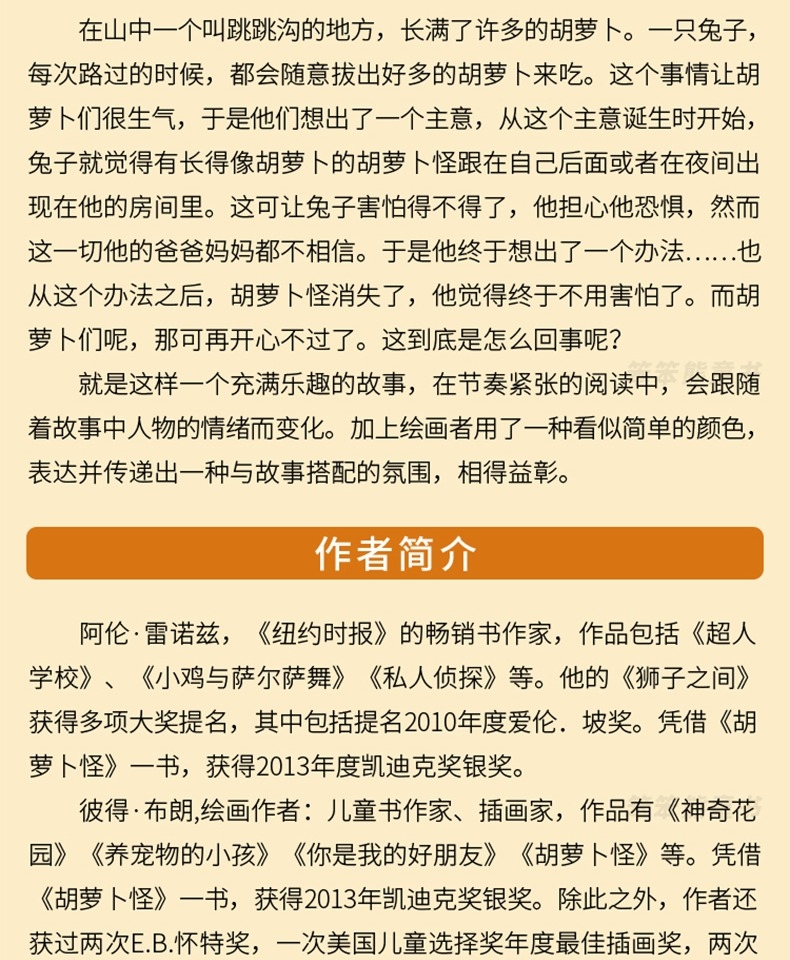 在山中一个叫跳跳沟的地方，长满了许多的胡萝卜。一只兔子，每次路过的时候，都会随意拔出好多的胡萝卜来吃。这个事情让胡萝卜们很生气，于是他们想出了一个主意，从这个主意诞生时开始，兔子就觉得有长得像胡萝卜的胡萝卜怪跟在自己后面或者在夜间出现在他的房间里。这可让兔子害怕得不得了，他担心他恐惧，然而这一切他的爸爸妈妈都不相信。于是他终于想出了一个办法……也从这个办法之后，胡萝卜怪消失了，他觉得终于不用害怕了。而胡萝卜们呢，那可再开心不过了。这到底是怎么回事呢？

就是这样一个充满乐趣的故事，在节奏紧张的阅读中，会跟随着故事中人物的情绪而变化。加上绘画者用了一种看似简单的颜色，表达并传递出一种与故事搭配的氛围，相得益彰。

作者简介

阿伦·雷诺兹，《纽约时报》的畅销书作家，作品包括《超人学校》、《小鸡与萨尔萨舞》《私人侦探》等。他的《狮子之间》获得多项大奖提名，其中包括提名2010年度爱伦．坡奖。凭借《胡萝卜怪》一书，获得2013年度凯迪克奖银奖。

彼得·布朗,绘画作者：儿童书作家、插画家，作品有《神奇花园》《养宠物的小孩》《你是我的好朋友》《胡萝卜怪》等。凭借《胡萝卜怪》一书，获得2013年凯迪克奖银奖。除此之外，作者还获过两次E.B.怀特奖，一次美国儿童选择奖年度最佳插画奖，两次